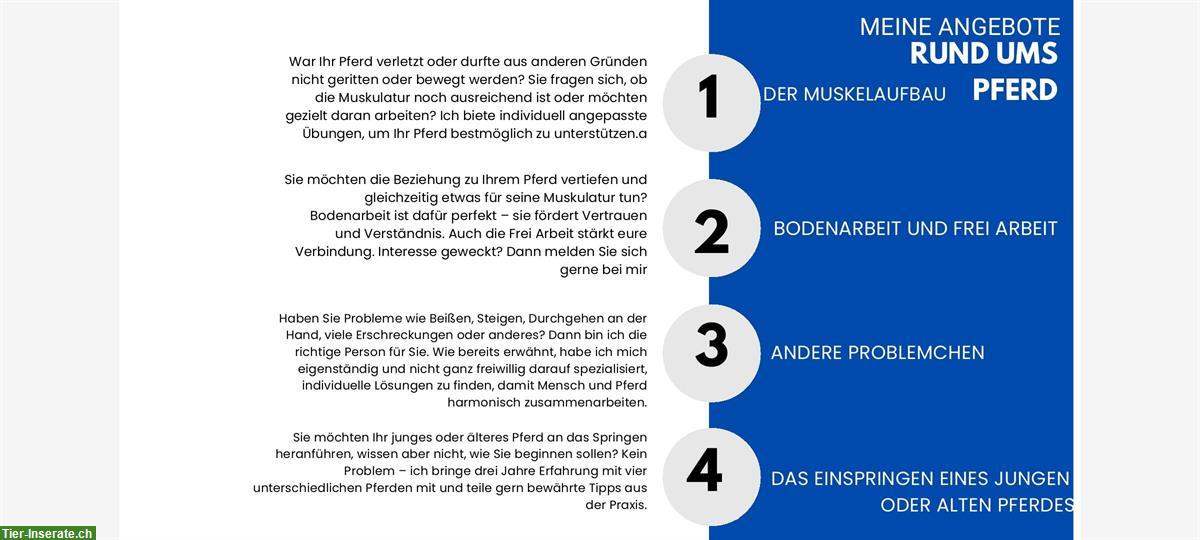 MEINE ANGEBOTE
RUND UMS
PFERD

War Ihr Pferd verletzt oder durfte aus anderen Gründen nicht geritten oder bewegt werden? Sie fragen sich, ob die Muskulatur noch ausreichend ist oder möchten gezielt daran arbeiten? Ich biete individuell angepasste Übungen, um Ihr Pferd bestmöglich zu unterstützen.a

1

DER MUSKELAUFBAU

Sie möchten die Beziehung zu Ihrem Pferd vertiefen und gleichzeitig etwas für seine Muskulatur tun? Bodenarbeit ist dafür perfekt – sie fördert Vertrauen und Verständnis. Auch die Frei Arbeit stärkt eure Verbindung. Interesse geweckt? Dann melden Sie sich gerne bei mir

2

BODENARBEIT UND FREI ARBEIT

Haben Sie Probleme wie Beißen, Steigen, Durchgehen an der Hand, viele Erschreckungen oder anderes? Dann bin ich die richtige Person für Sie. Wie bereits erwähnt, habe ich mich eigenständig und nicht ganz freiwillig darauf spezialisiert, individuelle Lösungen zu finden, damit Mensch und Pferd harmonisch zusammenarbeiten.

3

ANDERE PROBLEMCHEN

Sie möchten Ihr junges oder älteres Pferd an das Springen heranführen, wissen aber nicht, wie Sie beginnen sollen? Kein Problem – ich bringe drei Jahre Erfahrung mit vier unterschiedlichen Pferden mit und teile gern bewährte Tipps aus der Praxis.

4

DAS EINSPRINGEN EINES JUNGEN ODER ALTEN PFERDES

Tier-Inserate.ch